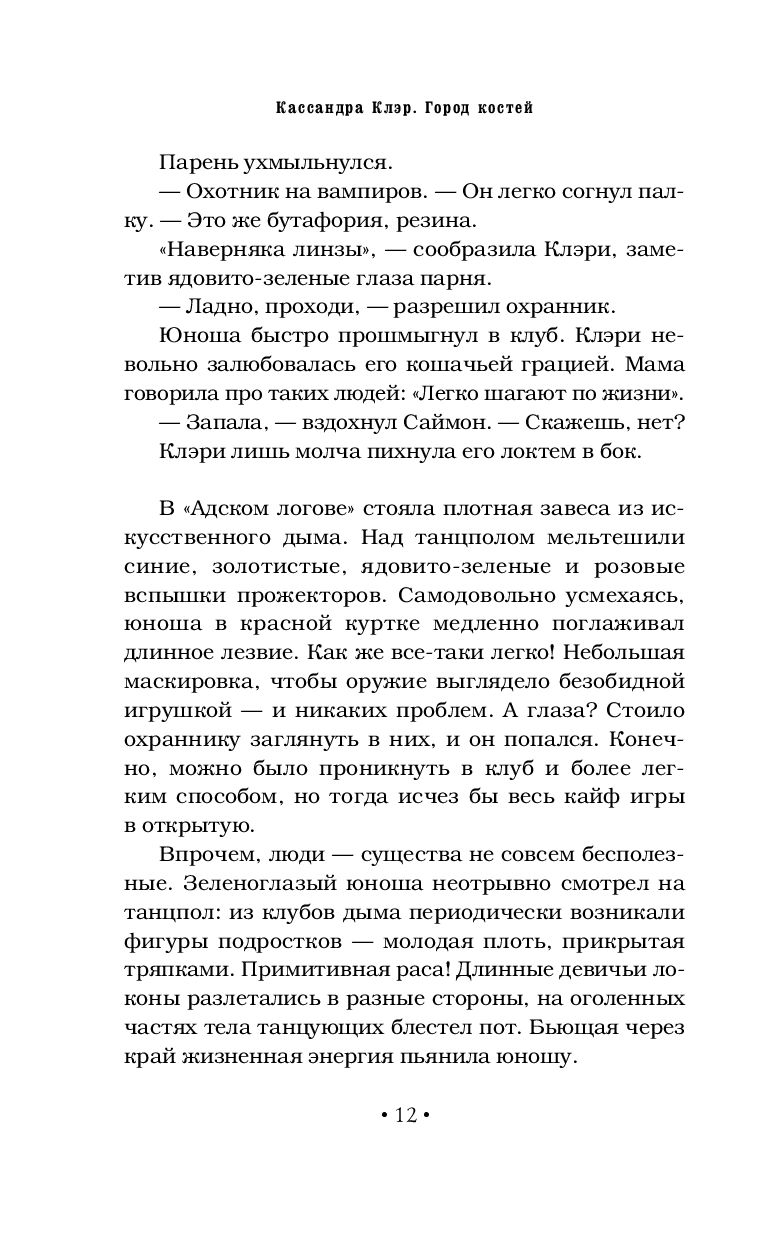 Кассандра Клэр. Город костей

Парень ухмыльнулся.

— Охотник на вампиров. — Он легко согнул палку. — Это же бутафория, резина.

«Наверняка линзы», — сообразила Клэри, заметив ядовито-зеленые глаза парня.

— Ладно, проходи, — разрешил охранник.

Юноша быстро прошмыгнул в клуб. Клэри невольно залюбовалась его кошачьей грацией. Мама говорила про таких людей: «Легко шагают по жизни».

— Запала, — вздохнул Саймон. — Скажешь, нет?

Клэри лишь молча пихнула его локтем в бок.

В «Адском логове» стояла плотная завеса из искусственного дыма. Над танцполом мельтешили синие, золотистые, ядовито-зеленые и розовые вспышки прожекторов. Самодовольно усмехаясь, юноша в красной куртке медленно поглаживал длинное лезвие. Как же все-таки легко! Небольшая маскировка, чтобы оружие выглядело безобидной игрушкой — и никаких проблем. А глаза? Стоило охраннику заглянуть в них, и он попался. Конечно, можно было проникнуть в клуб и более легким способом, но тогда исчез бы весь кайф игры в открытую.

Впрочем, люди — существа не совсем бесполезные. Зеленоглазый юноша неотрывно смотрел на танцпол: из клубов дыма периодически возникали фигуры подростков — молодая плоть, прикрытая тряпками. Примитивная раса! Длинные девичьи локоны разлетались в разные стороны, на оголенных частях тела танцующих блестел пот. Бьющая через край жизненная энергия пьянила юношу.

• 12 •